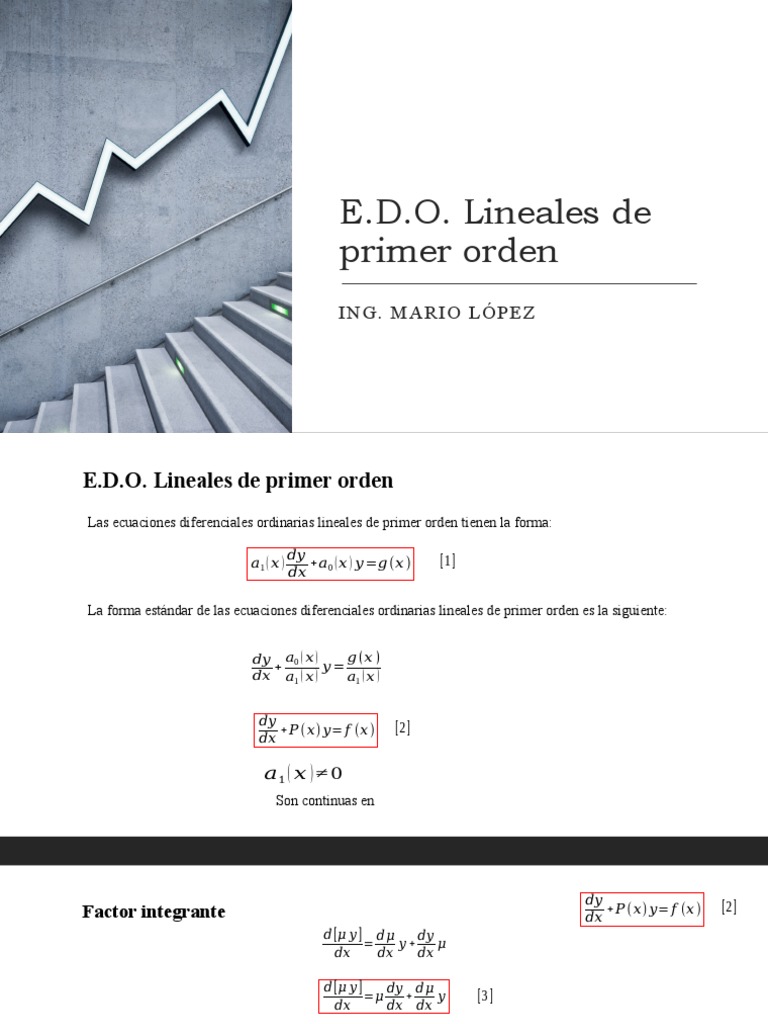 E.D.O. Lineales de primer orden

ING. MARIO LÓPEZ

E.D.O. Lineales de primer orden

Las ecuaciones diferenciales ordinarias lineales de primer orden tienen la forma:

$a_1(x)\frac{dy}{dx}+a_0(x)y=g(x)$ [1]

La forma estándar de las ecuaciones diferenciales ordinarias lineales de primer orden es la siguiente:

$\frac{dy}{dx}+\frac{a_0(x)}{a_1(x)}y=\frac{g(x)}{a_1(x)}$

$\frac{dy}{dx}+P(x)y=f(x)$ [2]

$a_1(x)\neq 0$

Son continuas en

Factor integrante

$\frac{dy}{dx}+P(x)y=f(x)$ [2]

$\frac{d[\mu y]}{dx}=\frac{d\mu}{dx}y+\frac{dy}{dx}\mu$

$\frac{d[\mu y]}{dx}=\mu\frac{dy}{dx}+\frac{d\mu}{dx}y$ [3]